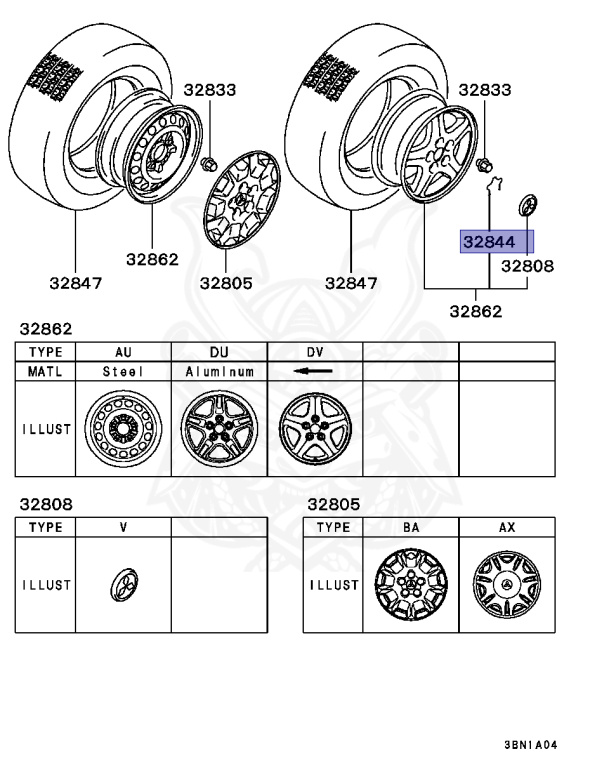 32833
32862
32847
32805
32833
32844
32808
32847
32862

32862

| TYPE | AU | DU | DV | | |
|---|---|---|---|---|---|
| MATL | Steel | Aluminum | ← | | |
| ILLUST | | | | | |

32808

| TYPE | V | |
|---|---|---|
| ILLUST | | |

32805

| TYPE | BA | AX |
|---|---|---|
| ILLUST | | |

3BN1A04